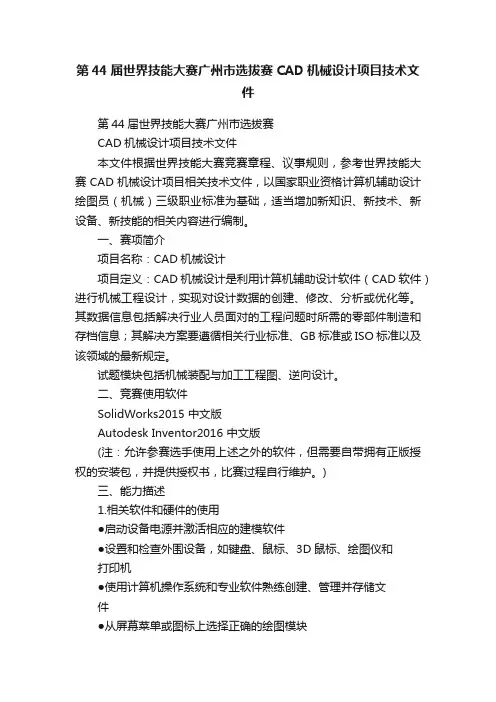 第 44 届世界技能大赛广州市选拔赛 CAD 机械设计项目技术文件

第 44 届世界技能大赛广州市选拔赛

CAD 机械设计项目技术文件

本文件根据世界技能大赛竞赛章程、议事规则，参考世界技能大赛 CAD 机械设计项目相关技术文件，以国家职业资格计算机辅助设计绘图员（机械）三级职业标准为基础，适当增加新知识、新技术、新设备、新技能的相关内容进行编制。

一、赛项简介

项目名称：CAD 机械设计

项目定义：CAD 机械设计是利用计算机辅助设计软件（CAD 软件）进行机械工程设计，实现对设计数据的创建、修改、分析或优化等。其数据信息包括解决行业人员面对的工程问题时所需的零部件制造和存档信息；其解决方案要遵循相关行业标准、GB 标准或 ISO 标准以及该领域的最新规定。

试题模块包括机械装配与加工工程图、逆向设计。

二、竞赛使用软件

SolidWorks2015 中文版

Autodesk Inventor2016 中文版

（注：允许参赛选手使用上述之外的软件，但需要自带拥有正版授权的安装包，并提供授权书，比赛过程自行维护。）

三、能力描述

1.相关软件和硬件的使用

●启动设备电源并激活相应的建模软件

●设置和检查外围设备，如键盘、鼠标、3D 鼠标、绘图仪和打印机

●使用计算机操作系统和专业软件熟练创建、管理并存储文件

●从屏幕菜单或图标上选择正确的绘图模块